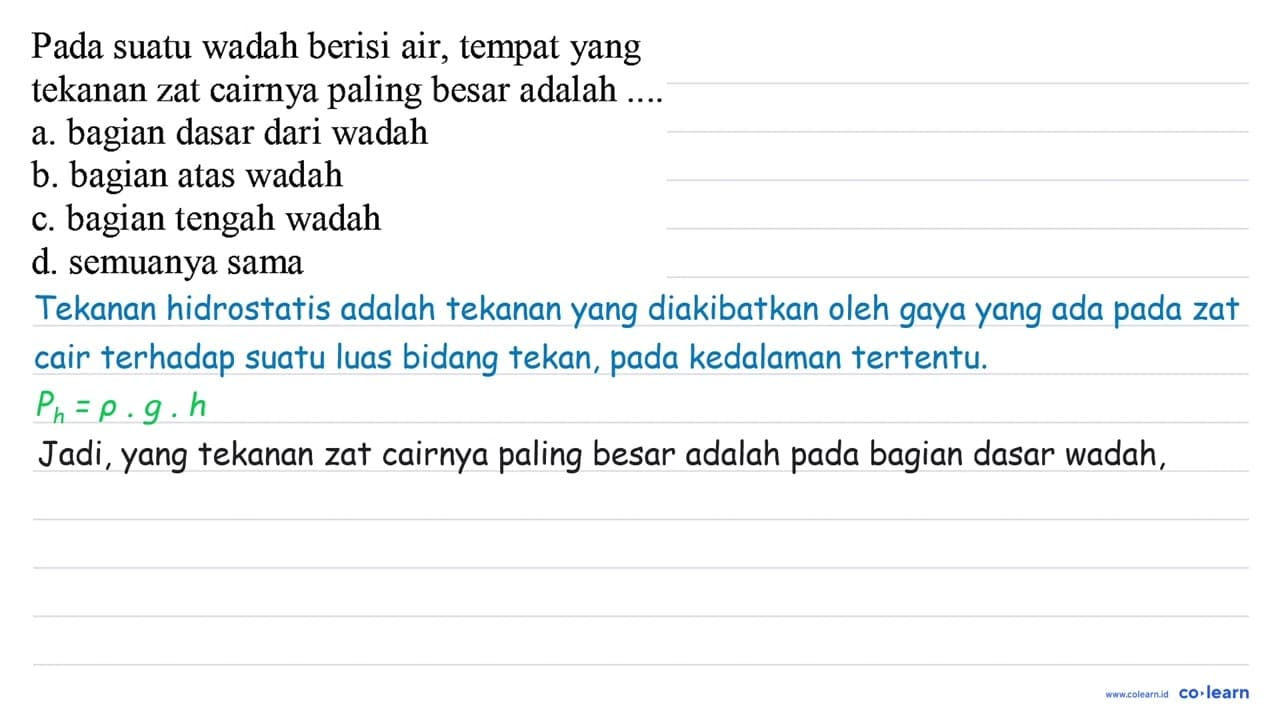 Pada suatu wadah berisi air, tempat yang tekanan zat cairnya paling besar adalah ....
a. bagian dasar dari wadah
b. bagian atas wadah
c. bagian tengah wadah
d. semuanya sama

Tekanan hidrostatis adalah tekanan yang diakibatkan oleh gaya yang ada pada zat cair terhadap suatu luas bidang tekan, pada kedalaman tertentu.
$P_h = \rho . g . h$
Jadi, yang tekanan zat cairnya paling besar adalah pada bagian dasar wadah,

www.colearn.id co·learn